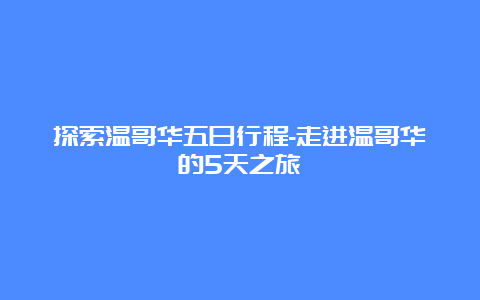 探索温哥华五日行程-走进温哥华的5天之旅